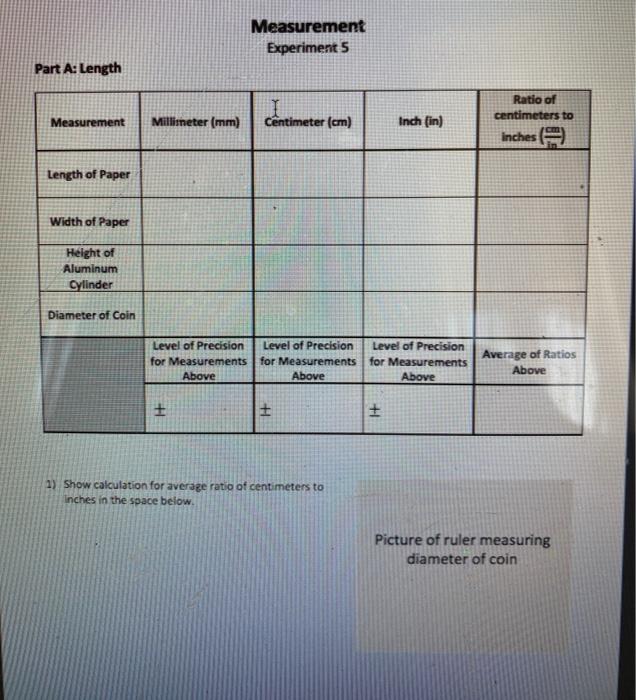 Measurement
Experiment 5

Part A: Length

| Measurement | Millimeter (mm) | Centimeter (cm) | Inch (in) | Ratio of centimeters to inches $(\frac{cm}{in})$ |
|---|---|---|---|---|
| Length of Paper | | | | |
| Width of Paper | | | | |
| Height of Aluminum Cylinder | | | | |
| Diameter of Coin | | | | |
| | Level of Precision for Measurements Above | Level of Precision for Measurements Above | Level of Precision for Measurements Above | Average of Ratios Above |
| | ± | ± | ± | |

1) Show calculation for average ratio of centimeters to inches in the space below.

Picture of ruler measuring diameter of coin